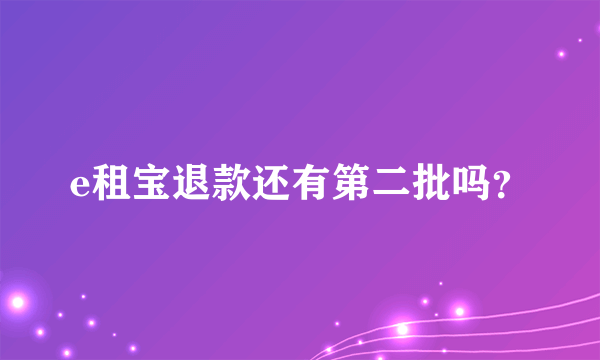 e租宝退款还有第二批吗？